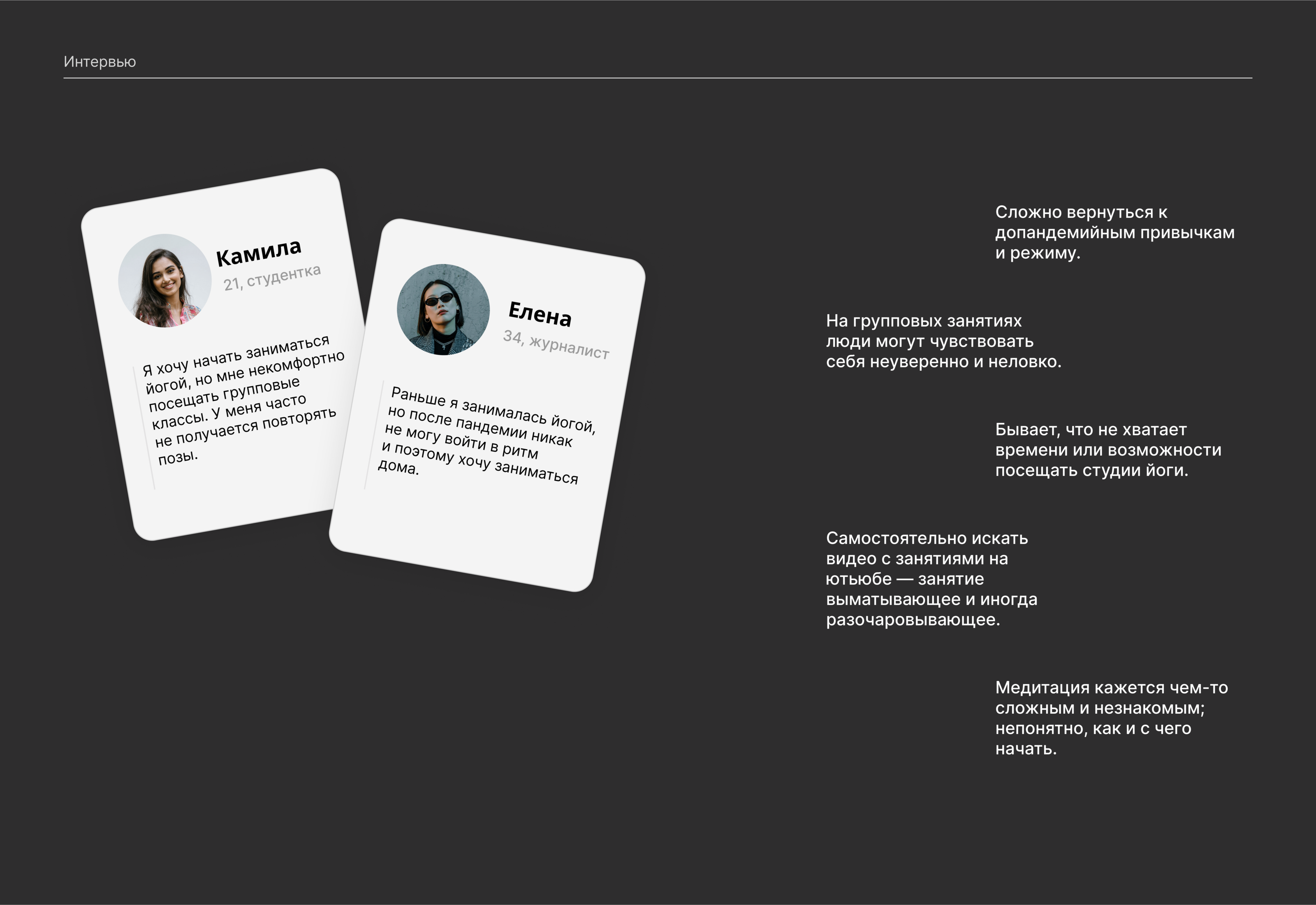 Интервью

Камила
21, студентка

Я хочу начать заниматься йогой, но мне некомфортно посещать групповые классы. У меня часто не получается повторять позы.

Елена
34, журналист

Раньше я занималась йогой, но после пандемии никак не могу войти в ритм и поэтому хочу заниматься дома.

Сложно вернуться к допандемийным привычкам и режиму.

На групповых занятиях люди могут чувствовать себя неуверенно и неловко.

Бывает, что не хватает времени или возможности посещать студии йоги.

Самостоятельно искать видео с занятиями на ютьюбе — занятие выматывающее и иногда разочаровывающее.

Медитация кажется чем-то сложным и незнакомым; непонятно, как и с чего начать.